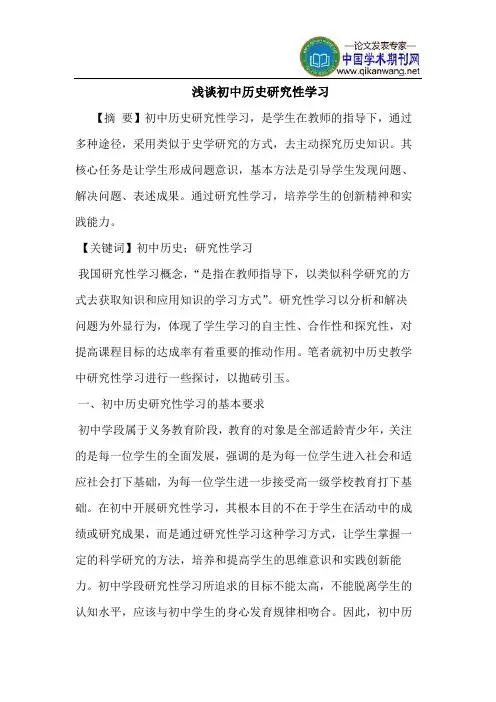 —论文发表专家—
中国学术期刊网
www.qikanwang.net

浅谈初中历史研究性学习

【摘 要】初中历史研究性学习，是学生在教师的指导下，通过多种途径，采用类似于史学研究的方式，去主动探究历史知识。其核心任务是让学生形成问题意识，基本方法是引导学生发现问题、解决问题、表述成果。通过研究性学习，培养学生的创新精神和实践能力。

【关键词】初中历史；研究性学习

我国研究性学习概念，“是指在教师指导下，以类似科学研究的方式去获取知识和应用知识的学习方式”。研究性学习以分析和解决问题为外显行为，体现了学生学习的自主性、合作性和探究性，对提高课程目标的达成率有着重要的推动作用。笔者就初中历史教学中研究性学习进行一些探讨，以抛砖引玉。

一、初中历史研究性学习的基本要求

初中学段属于义务教育阶段，教育的对象是全部适龄青少年，关注的是每一位学生的全面发展，强调的是为每一位学生进入社会和适应社会打下基础，为每一位学生进一步接受高一级学校教育打下基础。在初中开展研究性学习，其根本目的不在于学生在活动中的成绩或研究成果，而是通过研究性学习这种学习方式，让学生掌握一定的科学研究的方法，培养和提高学生的思维意识和实践创新能力。初中学段研究性学习所追求的目标不能太高，不能脱离学生的认知水平，应该与初中学生的身心发育规律相吻合。因此，初中历